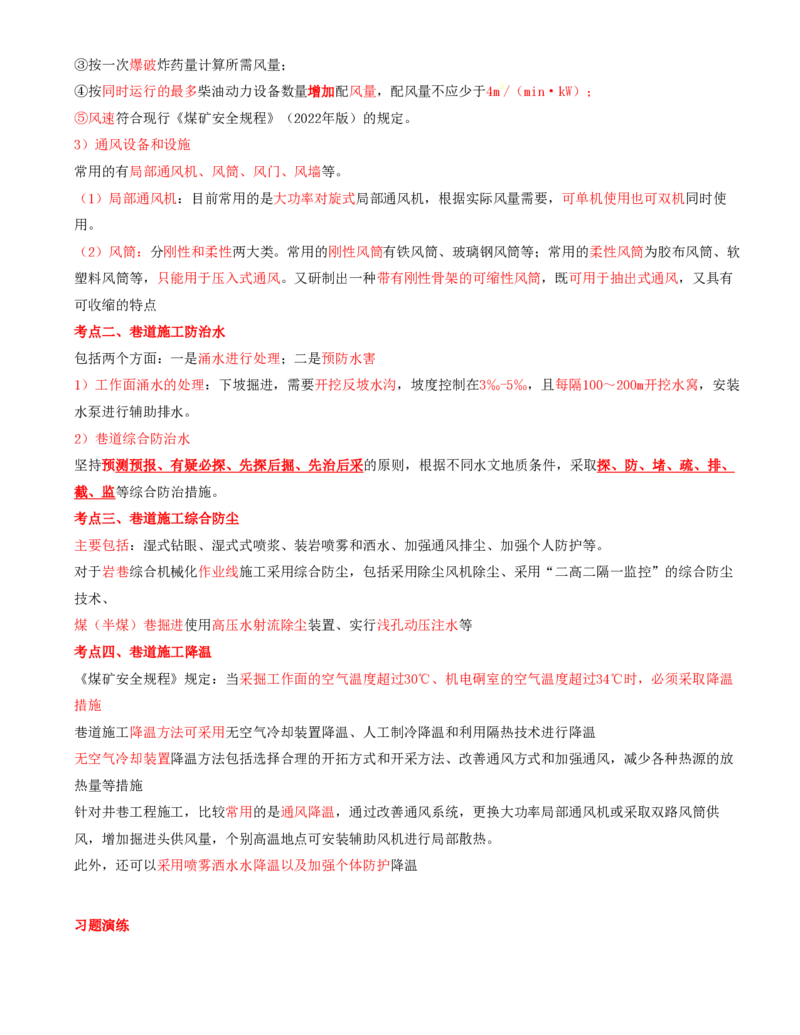 ③按一次爆破炸药量计算所需风量；
④按同时运行的最多柴油动力设备数量增加配风量，配风量不应少于4m/（min·kW）；
⑤风速符合现行《煤矿安全规程》（2022年版）的规定。
3）通风设备和设施
常用的有局部通风机、风筒、风门、风墙等。
（1）局部通风机：目前常用的是大功率对旋式局部通风机，根据实际风量需要，可单机使用也可双机同时使用。
（2）风筒：分刚性和柔性两大类。常用的刚性风筒有铁风筒、玻璃钢风筒等；常用的柔性风筒为胶布风筒、软塑料风筒等，只能用于压入式通风。又研制出一种带有刚性骨架的可缩性风筒，既可用于抽出式通风，又具有可收缩的特点
考点二、巷道施工防治水
包括两个方面：一是涌水进行处理；二是预防水害
1）工作面涌水的处理：下坡掘进，需要开挖反坡水沟，坡度控制在3‰-5‰，且每隔100～200m开挖水窝，安装水泵进行辅助排水。
2）巷道综合防治水
坚持预测预报、有疑必探、先探后掘、先治后采的原则，根据不同水文地质条件，采取探、防、堵、疏、排、截、监等综合防治措施。
考点三、巷道施工综合防尘
主要包括：湿式钻眼、湿式式喷浆、装岩喷雾和洒水、加强通风排尘、加强个人防护等。
对于岩巷综合机械化作业线施工采用综合防尘，包括采用除尘风机除尘、采用“二高二隔一监控”的综合防尘技术、
煤（半煤）巷掘进使用高压水射流除尘装置、实行浅孔动压注水等
考点四、巷道施工降温
《煤矿安全规程》规定：当采掘工作面的空气温度超过30℃、机电硐室的空气温度超过34℃时，必须采取降温措施
巷道施工降温方法可采用无空气冷却装置降温、人工制冷降温和利用隔热技术进行降温
无空气冷却装置降温方法包括选择合理的开拓方式和开采方法、改善通风方式和加强通风，减少各种热源的放热量等措施
针对井巷工程施工，比较常用的是通风降温，通过改善通风系统，更换大功率局部通风机或采取双路风筒供风，增加掘进头供风量，个别高温地点可安装辅助风机进行局部散热。
此外，还可以采用喷雾洒水水降温以及加强个体防护降温

习题演练